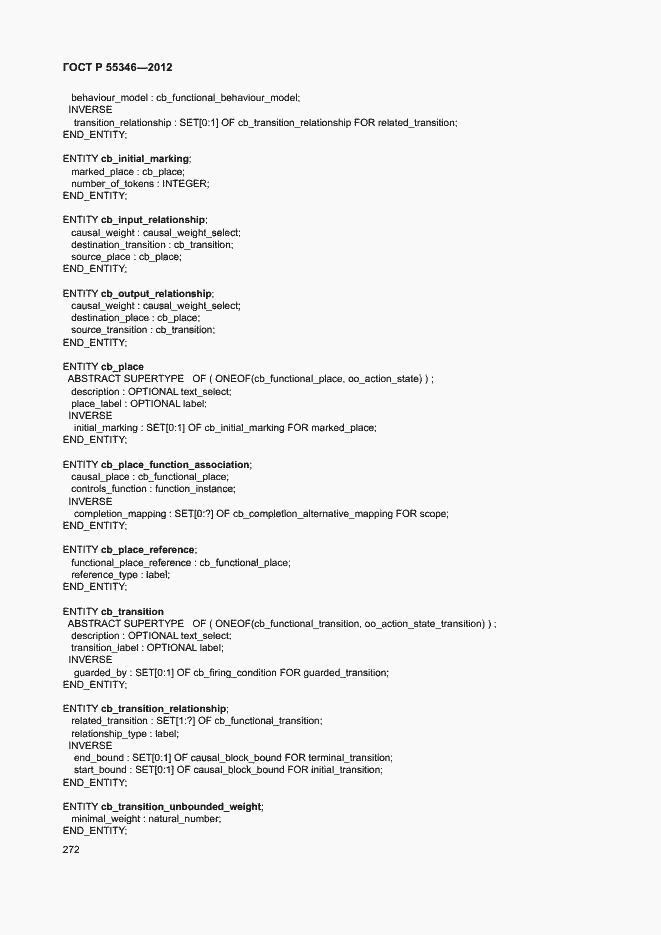 ГОСТ Р 55346—2012

behaviour_model : cb_functional_behaviour_model;
INVERSE
transition_relationship : SET[0:1] OF cb_transition_relationship FOR related_transition;
END_ENTITY;

ENTITY cb_initial_marking;
marked_place : cb_place;
number_of_tokens : INTEGER;
END_ENTITY;

ENTITY cb_input_relationship;
causal_weight : causal_weight_select;
destination_transition : cb_transition;
source_place : cb_place;
END_ENTITY;

ENTITY cb_output_relationship;
causal_weight : causal_weight_select;
destination_place : cb_place;
source_transition : cb_transition;
END_ENTITY;

ENTITY cb_place
ABSTRACT SUPERTYPE OF ( ONEOF(cb_functional_place, oo_action_state) ) ;
description : OPTIONAL text_select;
place_label : OPTIONAL label;
INVERSE
initial_marking : SET[0:1] OF cb_initial_marking FOR marked_place;
END_ENTITY;

ENTITY cb_place_function_association;
causal_place : cb_functional_place;
controls_function : function_instance;
INVERSE
completion_mapping : SET[0:?] OF cb_completion_alternative_mapping FOR scope;
END_ENTITY;

ENTITY cb_place_reference;
functional_place_reference : cb_functional_place;
reference_type : label;
END_ENTITY;

ENTITY cb_transition
ABSTRACT SUPERTYPE OF ( ONEOF(cb_functional_transition, oo_action_state_transition) ) ;
description : OPTIONAL text_select;
transition_label : OPTIONAL label;
INVERSE
guarded_by : SET[0:1] OF cb_firing_condition FOR guarded_transition;
END_ENTITY;

ENTITY cb_transition_relationship;
related_transition : SET[1:?] OF cb_functional_transition;
relationship_type : label;
INVERSE
end_bound : SET[0:1] OF causal_block_bound FOR terminal_transition;
start_bound : SET[0:1] OF causal_block_bound FOR initial_transition;
END_ENTITY;

ENTITY cb_transition_unbounded_weight;
minimal_weight : natural_number;
END_ENTITY;

272